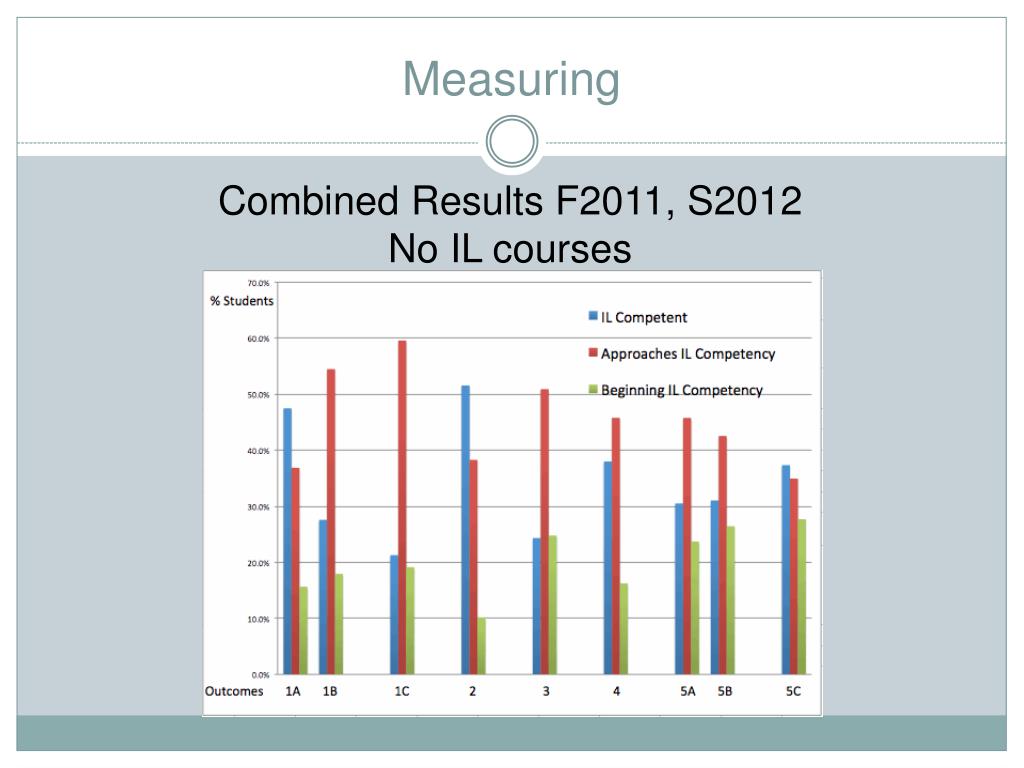 Measuring

Combined Results F2011, S2012
No IL courses

70.0%
% Students
60.0%
50.0%
40.0%
30.0%
20.0%
10.0%
0.0%

IL Competent
Approaches IL Competency
Beginning IL Competency

Outcomes 1A 1B 1C 2 3 4 5A 5B 5C